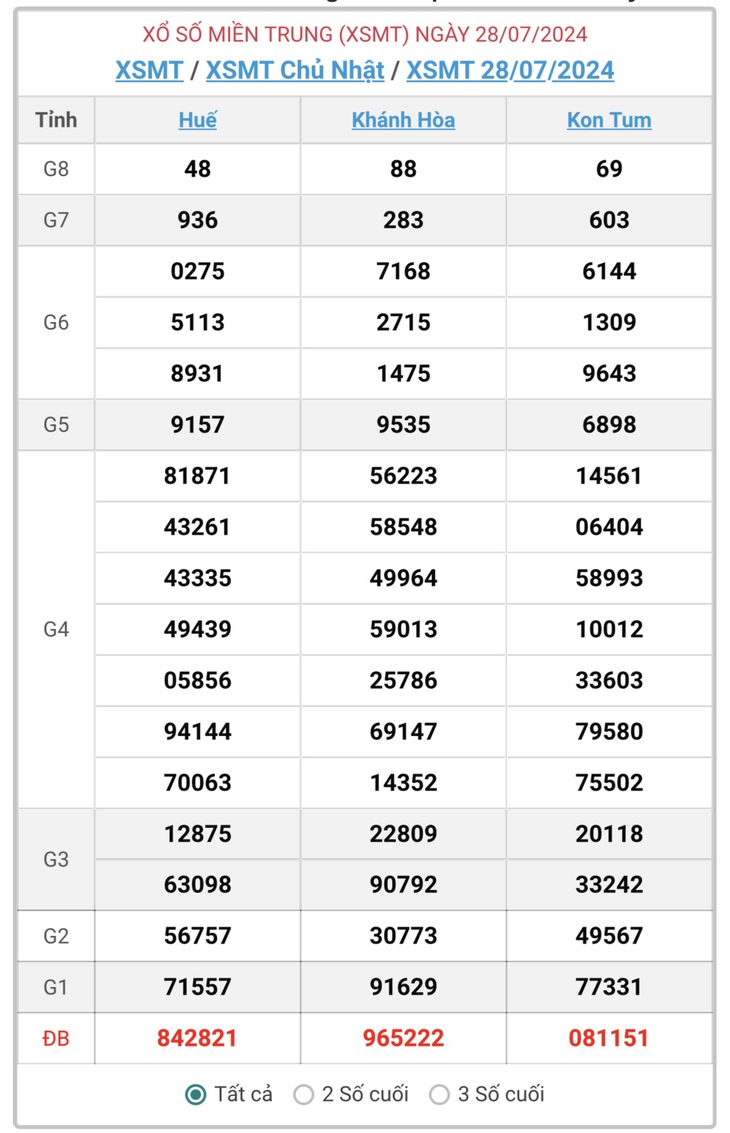 XỔ SỐ MIỀN TRUNG (XSMT) NGÀY 28/07/2024

XSMT / XSMT Chủ Nhật / XSMT 28/07/2024

| Tỉnh | Huế | Khánh Hòa | Kon Tum |
|---|---|---|---|
| G8 | 48 | 88 | 69 |
| G7 | 936 | 283 | 603 |
| G6 | 0275 | 7168 | 6144 |
| | 5113 | 2715 | 1309 |
| | 8931 | 1475 | 9643 |
| G5 | 9157 | 9535 | 6898 |
| G4 | 81871 | 56223 | 14561 |
| | 43261 | 58548 | 06404 |
| | 43335 | 49964 | 58993 |
| | 49439 | 59013 | 10012 |
| | 05856 | 25786 | 33603 |
| | 94144 | 69147 | 79580 |
| | 70063 | 14352 | 75502 |
| G3 | 12875 | 22809 | 20118 |
| | 63098 | 90792 | 33242 |
| G2 | 56757 | 30773 | 49567 |
| G1 | 71557 | 91629 | 77331 |
| ĐB | 842821 | 965222 | 081151 |

Tất cả 2 Số cuối 3 Số cuối